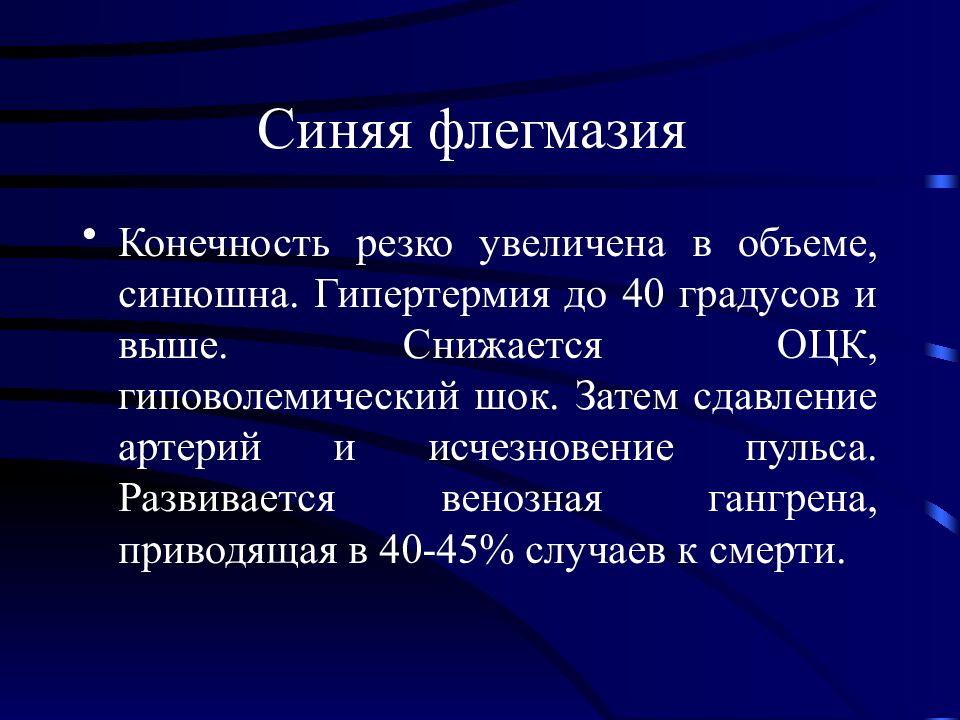 Синяя флегмазия

• Конечность резко увеличена в объеме, синюшна. Гипертермия до 40 градусов и выше. Снижается ОЦК, гиповолемический шок. Затем сдавление артерий и исчезновение пульса. Развивается венозная гангрена, приводящая в 40-45% случаев к смерти.